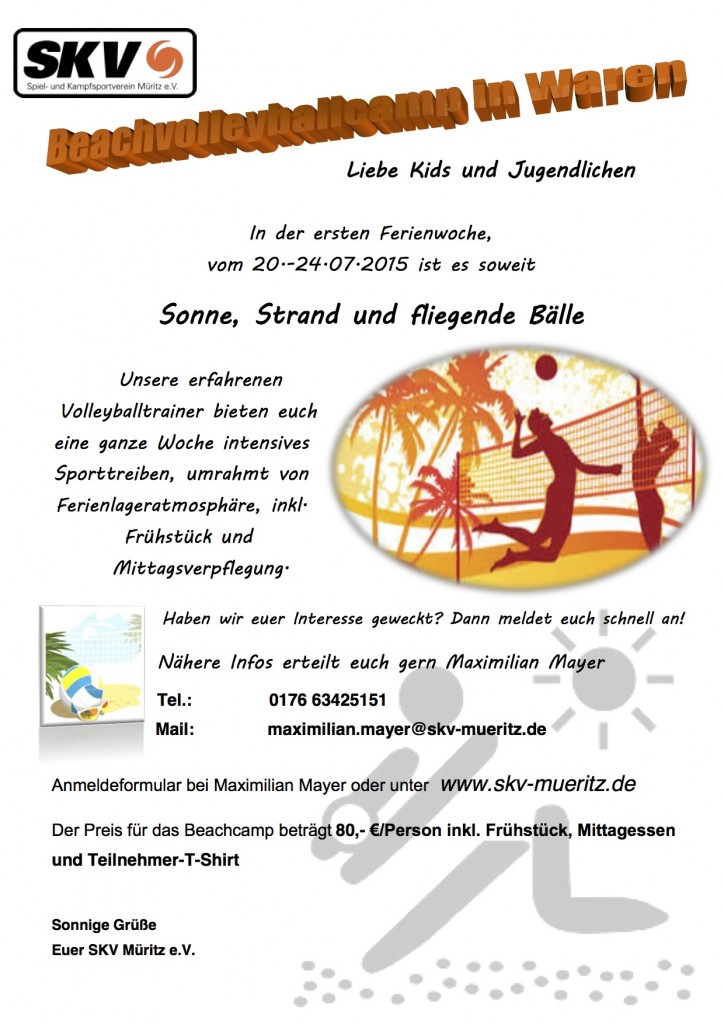 SKV
Spiel- und Kampfsportverein Müritz e.V.

Beachvolleyballcamp in Waren

Liebe Kids und Jugendlichen

In der ersten Ferienwoche, vom 20.-24.07.2015 ist es soweit

Sonne, Strand und fliegende Bälle

Unsere erfahrenen Volleyballtrainer bieten euch eine ganze Woche intensives Sporttreiben, umrahmt von Ferienlageratmosphäre, inkl. Frühstück und Mittagsverpflegung.

Haben wir euer Interesse geweckt? Dann meldet euch schnell an!

Nähere Infos erteilt euch gern Maximilian Mayer

Tel.: 0176 63425151

Mail: maximilian.mayer@skv-mueritz.de

Anmeldeformular bei Maximilian Mayer oder unter www.skv-mueritz.de

Der Preis für das Beachcamp beträgt 80,- €/Person inkl. Frühstück, Mittagessen und Teilnehmer-T-Shirt

Sonnige Grüße
Euer SKV Müritz e.V.